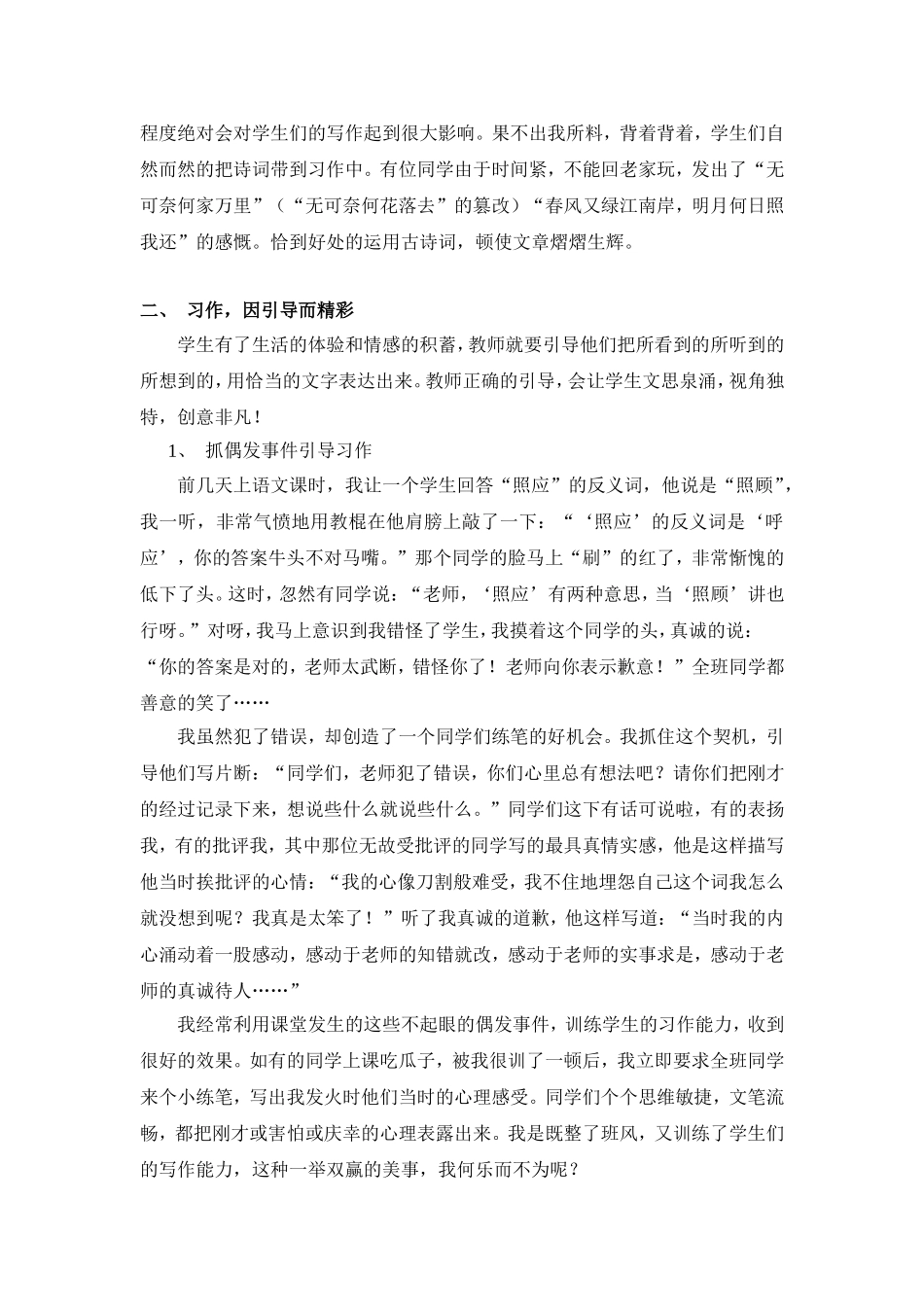 程度绝对会对学生们的写作起到很大影响。果不出我所料，背着背着，学生们自然而然的把诗词带到习作中。有位同学由于时间紧，不能回老家玩，发出了“无可奈何家万里”（“无可奈何花落去”的篡改）“春风又绿江南岸，明月何日照我还”的感慨。恰到好处的运用古诗词，顿使文章熠熠生辉。

二、 习作，因引导而精彩

学生有了生活的体验和情感的积蓄，教师就要引导他们把所看到的所听到的所想到的，用恰当的文字表达出来。教师正确的引导，会让学生文思泉涌，视角独特，创意非凡！

1、 抓偶发事件引导习作

前几天上语文课时，我让一个学生回答“照应”的反义词，他说是“照顾”，我一听，非常气愤地用教棍在他肩膀上敲了一下：“‘照应’的反义词是‘呼应’，你的答案牛头不对马嘴。”那个同学的脸马上“刷”的红了，非常惭愧的低下了头。这时，忽然有同学说：“老师，‘照应’有两种意思，当‘照顾’讲也行呀。”对呀，我马上意识到我错怪了学生，我摸着这个同学的头，真诚的说：“你的答案是对的，老师太武断，错怪你了！老师向你表示歉意！”全班同学都善意的笑了……

我虽然犯了错误，却创造了一个同学们练笔的好机会。我抓住这个契机，引导他们写片断：“同学们，老师犯了错误，你们心里总有想法吧？请你们把刚才的经过记录下来，想说些什么就说些什么。”同学们这下有话可说啦，有的表扬我，有的批评我，其中那位无故受批评的同学写的最具真情实感，他是这样描写他当时挨批评的心情：“我的心像刀割般难受，我不住地埋怨自己这个词我怎么就没想到呢？我真是太笨了！”听了我真诚的道歉，他这样写道：“当时我的内心涌动着一股感动，感动于老师的知错就改，感动于老师的实事求是，感动于老师的真诚待人……”

我经常利用课堂发生的这些不起眼的偶发事件，训练学生的习作能力，收到很好的效果。如有的同学上课吃瓜子，被我很训了一顿后，我立即要求全班同学来个小练笔，写出我发火时他们当时的心理感受。同学们个个思维敏捷，文笔流畅，都把刚才或害怕或庆幸的心理表露出来。我是既整了班风，又训练了学生们的写作能力，这种一举双赢的美事，我何乐而不为呢？